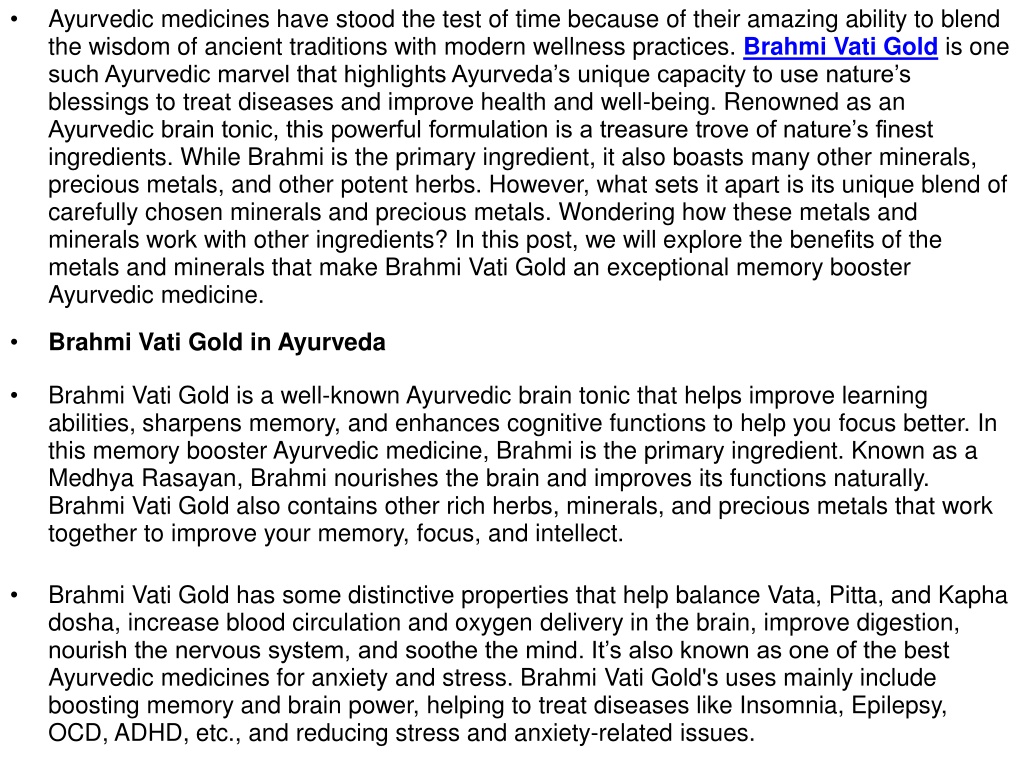 • Ayurvedic medicines have stood the test of time because of their amazing ability to blend the wisdom of ancient traditions with modern wellness practices. Brahmi Vati Gold is one such Ayurvedic marvel that highlights Ayurveda's unique capacity to use nature's blessings to treat diseases and improve health and well-being. Renowned as an Ayurvedic brain tonic, this powerful formulation is a treasure trove of nature's finest ingredients. While Brahmi is the primary ingredient, it also boasts many other minerals, precious metals, and other potent herbs. However, what sets it apart is its unique blend of carefully chosen minerals and precious metals. Wondering how these metals and minerals work with other ingredients? In this post, we will explore the benefits of the metals and minerals that make Brahmi Vati Gold an exceptional memory booster Ayurvedic medicine.

• Brahmi Vati Gold in Ayurveda

• Brahmi Vati Gold is a well-known Ayurvedic brain tonic that helps improve learning abilities, sharpens memory, and enhances cognitive functions to help you focus better. In this memory booster Ayurvedic medicine, Brahmi is the primary ingredient. Known as a Medhya Rasayan, Brahmi nourishes the brain and improves its functions naturally. Brahmi Vati Gold also contains other rich herbs, minerals, and precious metals that work together to improve your memory, focus, and intellect.

• Brahmi Vati Gold has some distinctive properties that help balance Vata, Pitta, and Kapha dosha, increase blood circulation and oxygen delivery in the brain, improve digestion, nourish the nervous system, and soothe the mind. It's also known as one of the best Ayurvedic medicines for anxiety and stress. Brahmi Vati Gold's uses mainly include boosting memory and brain power, helping to treat diseases like Insomnia, Epilepsy, OCD, ADHD, etc., and reducing stress and anxiety-related issues.